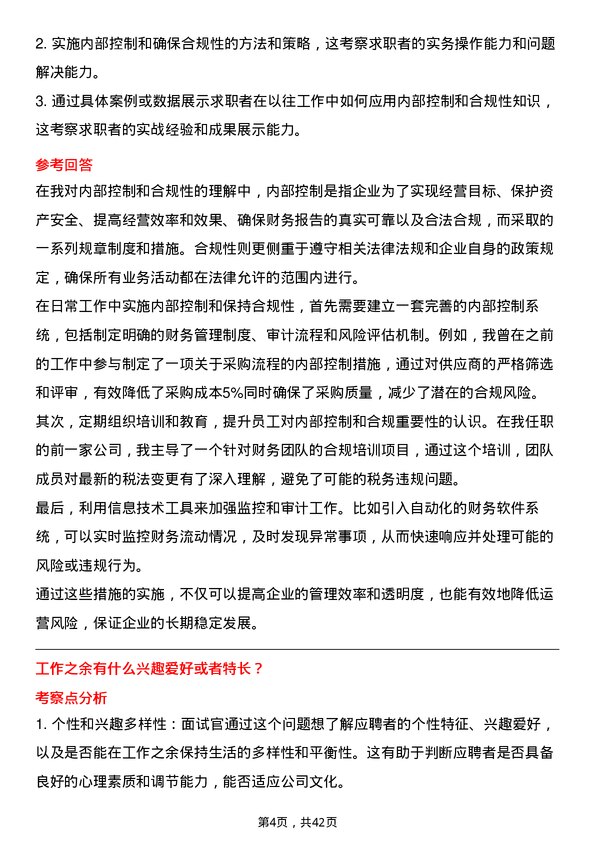 2. 实施内部控制和确保合规性的方法和策略，这考察求职者的实务操作能力和问题解决能力。
3. 通过具体案例或数据展示求职者在以往工作中如何应用内部控制和合规性知识，这考察求职者的实战经验和成果展示能力。

参考回答
在我对内部控制和合规性的理解中，内部控制是指企业为了实现经营目标、保护资产安全、提高经营效率和效果、确保财务报告的真实可靠以及合法合规，而采取的一系列规章制度和措施。合规性则更侧重于遵守相关法律法规和企业自身的政策规定，确保所有业务活动都在法律允许的范围内进行。
在日常工作中实施内部控制和保持合规性，首先需要建立一套完善的内部控制系统，包括制定明确的财务管理制度、审计流程和风险评估机制。例如，我曾在之前的工作中参与制定了一项关于采购流程的内部控制措施，通过对供应商的严格筛选和评审，有效降低了采购成本5%同时确保了采购质量，减少了潜在的合规风险。
其次，定期组织培训和教育，提升员工对内部控制和合规重要性的认识。在我任职的前一家公司，我主导了一个针对财务团队的合规培训项目，通过这个培训，团队成员对最新的税法变更有了深入理解，避免了可能的税务违规问题。
最后，利用信息技术工具来加强监控和审计工作。比如引入自动化的财务软件系统，可以实时监控财务流动情况，及时发现异常事项，从而快速响应并处理可能的风险或违规行为。
通过这些措施的实施，不仅可以提高企业的管理效率和透明度，也能有效地降低运营风险，保证企业的长期稳定发展。

工作之余有什么兴趣爱好或者特长？
考察点分析
1. 个性和兴趣多样性：面试官通过这个问题想了解应聘者的个性特征、兴趣爱好，以及是否能在工作之余保持生活的多样性和平衡性。这有助于判断应聘者是否具备良好的心理素质和调节能力，能否适应公司文化。

第4页，共42页